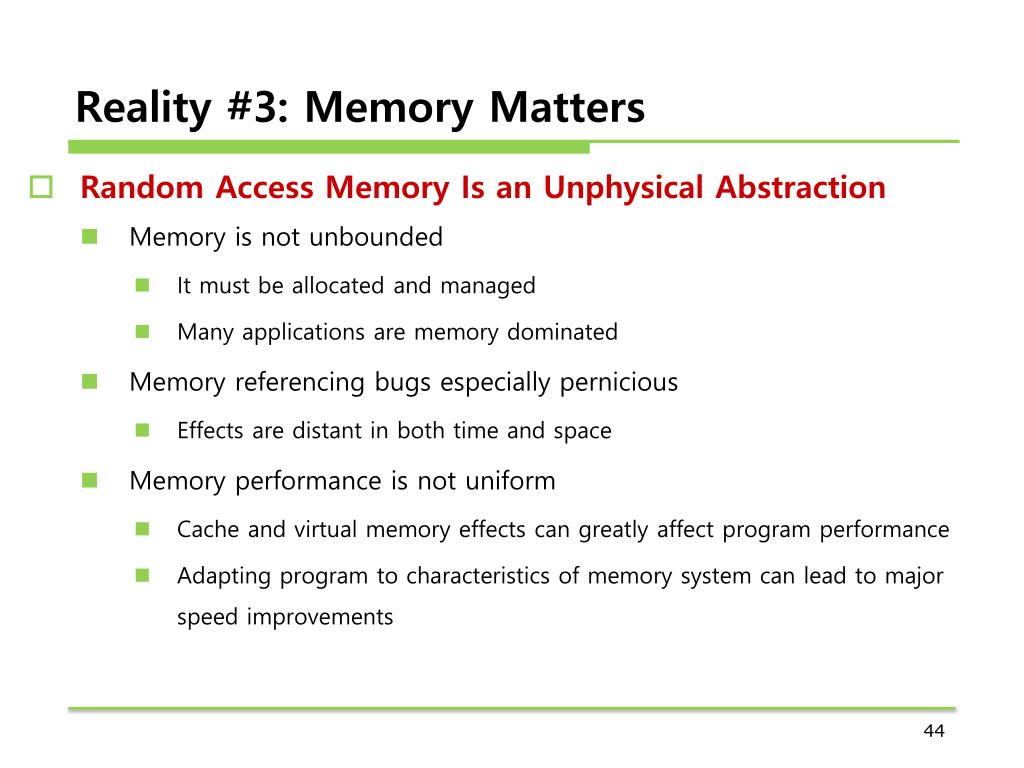 Reality #3: Memory Matters

Random Access Memory Is an Unphysical Abstraction

Memory is not unbounded

It must be allocated and managed

Many applications are memory dominated

Memory referencing bugs especially pernicious

Effects are distant in both time and space

Memory performance is not uniform

Cache and virtual memory effects can greatly affect program performance

Adapting program to characteristics of memory system can lead to major speed improvements

44